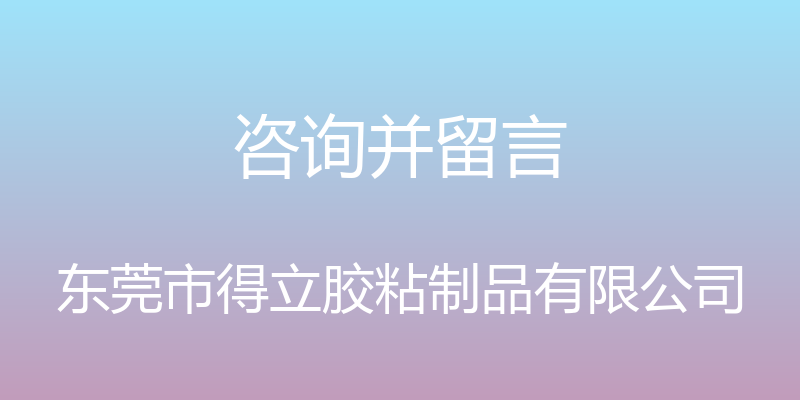 咨询并留言

东莞市得立胶粘制品有限公司